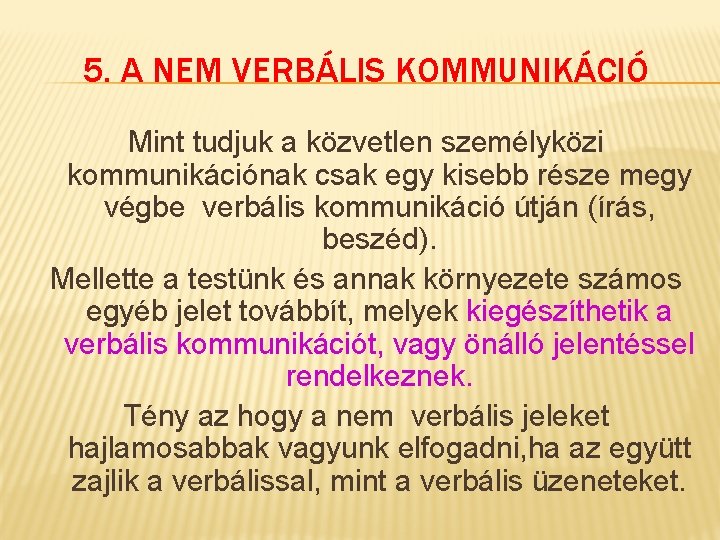 5. A NEM VERBÁLIS KOMMUNIKÁCIÓ

Mint tudjuk a közvetlen személyközi kommunikációnak csak egy kisebb része megy végbe verbális kommunikáció útján (írás, beszéd).

Mellette a testünk és annak környezete számos egyéb jelet továbbít, melyek kiegészíthetik a verbális kommunikációt, vagy önálló jelentéssel rendelkeznek.

Tény az hogy a nem verbális jeleket hajlamosabbak vagyunk elfogadni,ha az együtt zajlik a verbálissal, mint a verbális üzeneteket.